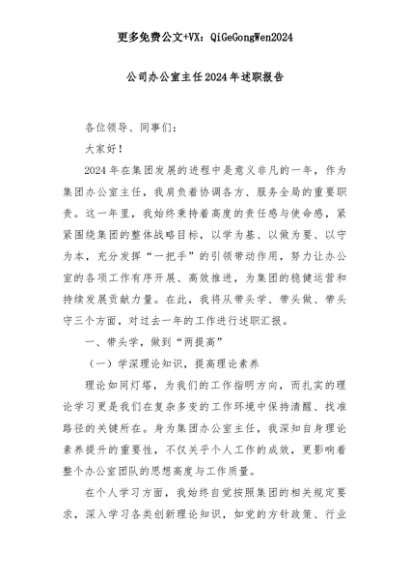 更多免费公文+VX：QiGeGongWen2024

公司办公室主任2024年述职报告

各位领导、同事们：

大家好！

2024年在集团发展的进程中是意义非凡的一年，作为集团办公室主任，我肩负着协调各方、服务全局的重要职责。这一年里，我始终秉持着高度的责任感与使命感，紧紧围绕集团的整体战略目标，以学为基、以做为要、以守为本，充分发挥“一把手”的引领带动作用，努力让办公室的各项工作有序开展、高效推进，为集团的稳健运营和持续发展贡献力量。在此，我将从带头学、带头做、带头守三个方面，对过去一年的工作进行述职汇报。

一、带头学，做到“两提高”

（一）学深理论知识，提高理论素养

理论如同灯塔，为我们的工作指明方向，而扎实的理论学习更是我们在复杂多变的工作环境中保持清醒、找准路径的关键所在。身为集团办公室主任，我深知自身理论素养提升的重要性，不仅关乎个人工作的成效，更影响着整个办公室团队的思想高度与工作质量。

在个人学习方面，我始终自觉按照集团的相关规定要求，深入学习各类创新理论知识，如党的方针政策、行业